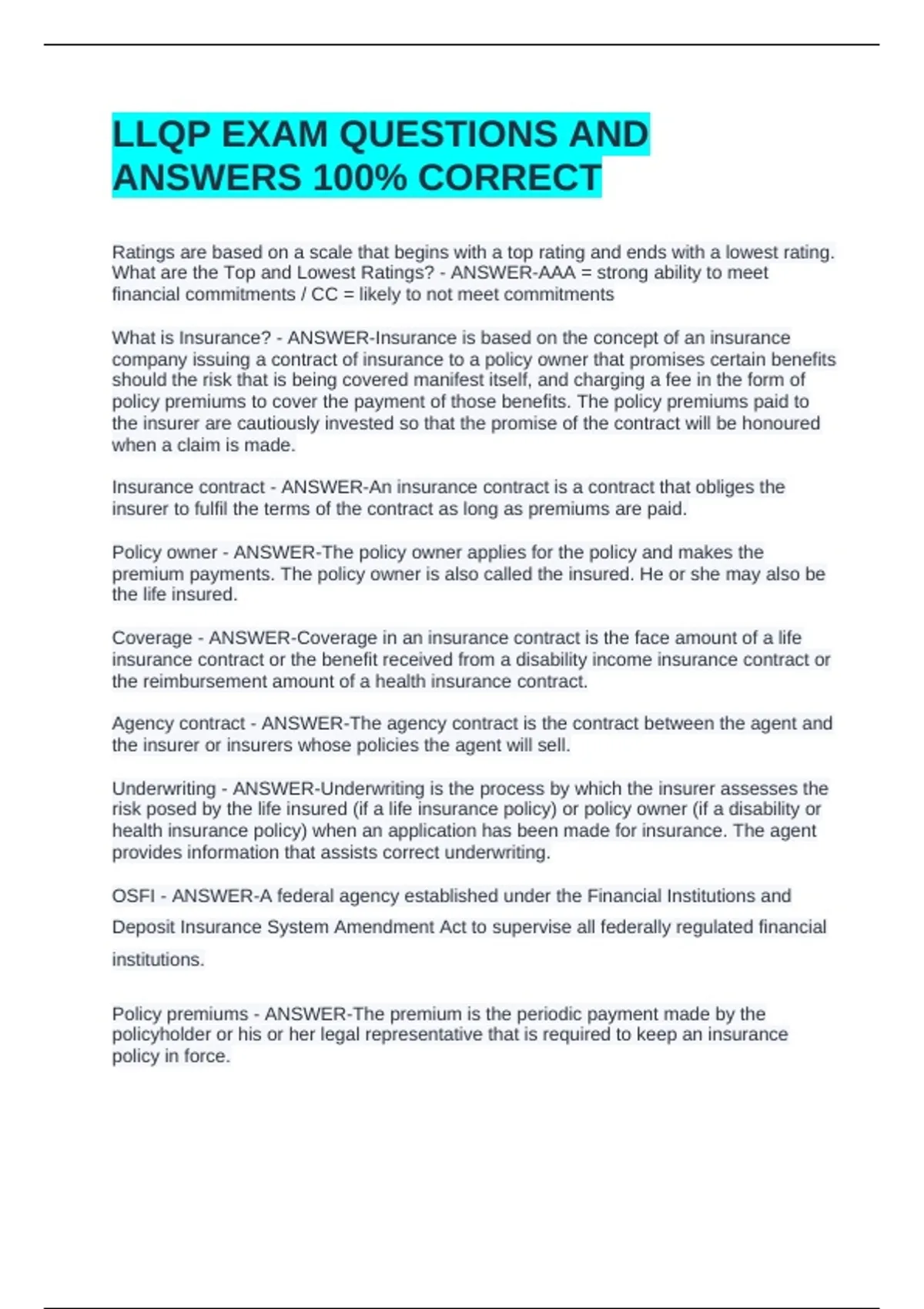 LLQP EXAM QUESTIONS AND ANSWERS 100% CORRECT

Ratings are based on a scale that begins with a top rating and ends with a lowest rating. What are the Top and Lowest Ratings? - ANSWER-AAA = strong ability to meet financial commitments / CC = likely to not meet commitments

What is Insurance? - ANSWER-Insurance is based on the concept of an insurance company issuing a contract of insurance to a policy owner that promises certain benefits should the risk that is being covered manifest itself, and charging a fee in the form of policy premiums to cover the payment of those benefits. The policy premiums paid to the insurer are cautiously invested so that the promise of the contract will be honoured when a claim is made.

Insurance contract - ANSWER-An insurance contract is a contract that obliges the insurer to fulfil the terms of the contract as long as premiums are paid.

Policy owner - ANSWER-The policy owner applies for the policy and makes the premium payments. The policy owner is also called the insured. He or she may also be the life insured.

Coverage - ANSWER-Coverage in an insurance contract is the face amount of a life insurance contract or the benefit received from a disability income insurance contract or the reimbursement amount of a health insurance contract.

Agency contract - ANSWER-The agency contract is the contract between the agent and the insurer or insurers whose policies the agent will sell.

Underwriting - ANSWER-Underwriting is the process by which the insurer assesses the risk posed by the life insured (if a life insurance policy) or policy owner (if a disability or health insurance policy) when an application has been made for insurance. The agent provides information that assists correct underwriting.

OSFI - ANSWER-A federal agency established under the Financial Institutions and Deposit Insurance System Amendment Act to supervise all federally regulated financial institutions.

Policy premiums - ANSWER-The premium is the periodic payment made by the policyholder or his or her legal representative that is required to keep an insurance policy in force.